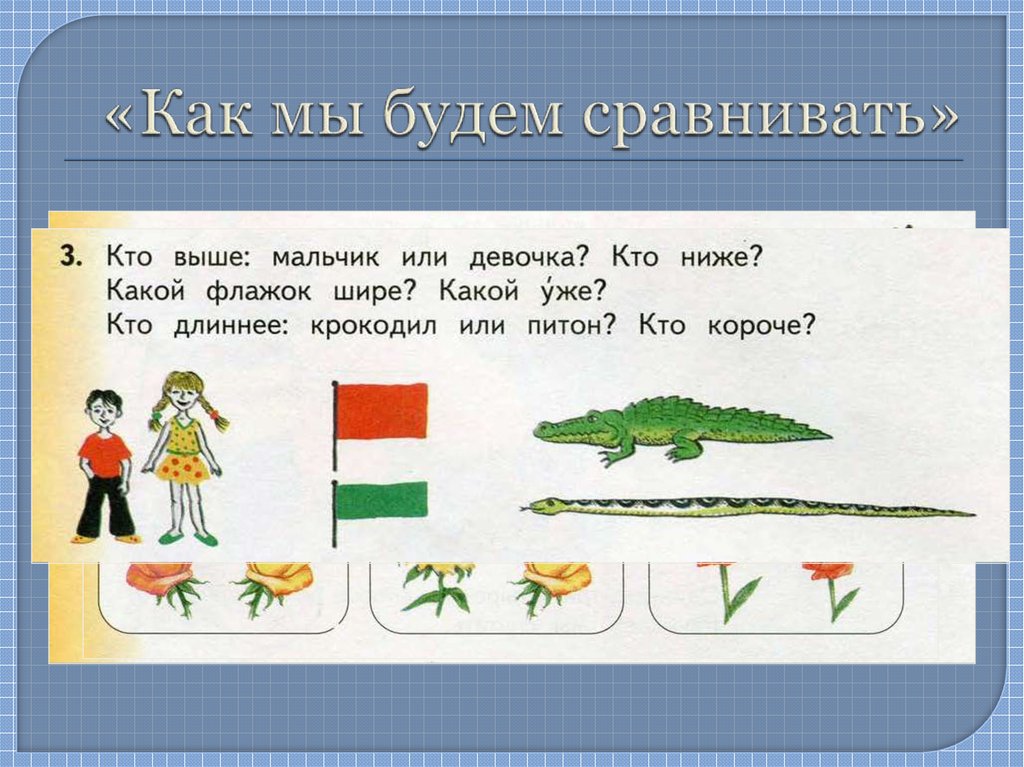 «Как мы будем сравнивать»

3. Кто выше: мальчик или девочка? Кто ниже? Какой флажок шире? Какой у́же? Кто длиннее: крокодил или питон? Кто короче?